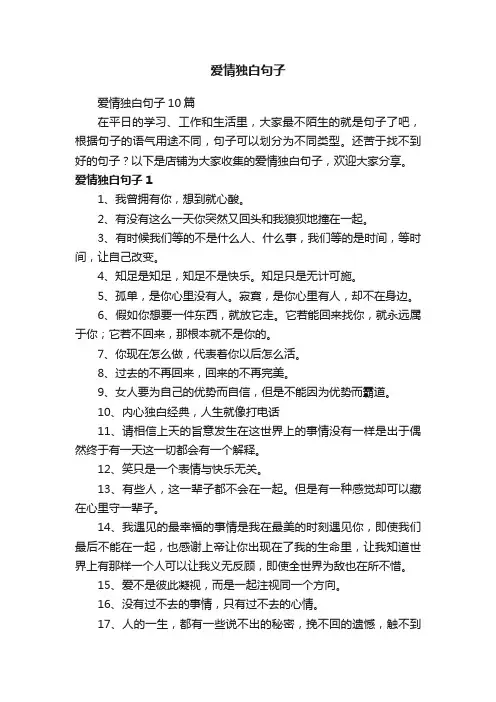 爱情独白句子

爱情独白句子10篇

在平日的学习、工作和生活里，大家最不陌生的就是句子了吧，根据句子的语气用途不同，句子可以划分为不同类型。还苦于找不到好的句子？以下是店铺为大家收集的爱情独白句子，欢迎大家分享。

爱情独白句子1

1、我曾拥有你，想到就心酸。

2、有没有这么一天你突然又回头和我狼狈地撞在一起。

3、有时候我们等的不是什么人、什么事，我们等的是时间，等时间，让自己改变。

4、知足是知足，知足不是快乐。知足只是无计可施。

5、孤单，是你心里没有人。寂寞，是你心里有人，却不在身边。

6、假如你想要一件东西，就放它走。它若能回来找你，就永远属于你；它若不回来，那根本就不是你的。

7、你现在怎么做，代表着你以后怎么活。

8、过去的不再回来，回来的不再完美。

9、女人要为自己的优势而自信，但是不能因为优势而霸道。

10、内心独白经典，人生就像打电话

11、请相信上天的旨意发生在这世界上的事情没有一样是出于偶然终于有一天这一切都会有一个解释。

12、笑只是一个表情与快乐无关。

13、有些人，这一辈子都不会在一起。但是有一种感觉却可以藏在心里守一辈子。

14、我遇见的最幸福的事情是我在最美的时刻遇见你，即使我们最后不能在一起，也感谢上帝让你出现在了我的生命里，让我知道世界上有那样一个人可以让我义无反顾，即使全世界为敌也在所不惜。

15、爱不是彼此凝视，而是一起注视同一个方向。

16、没有过不去的事情，只有过不去的心情。

17、人的一生，都有一些说不出的秘密，挽不回的遗憾，触不到